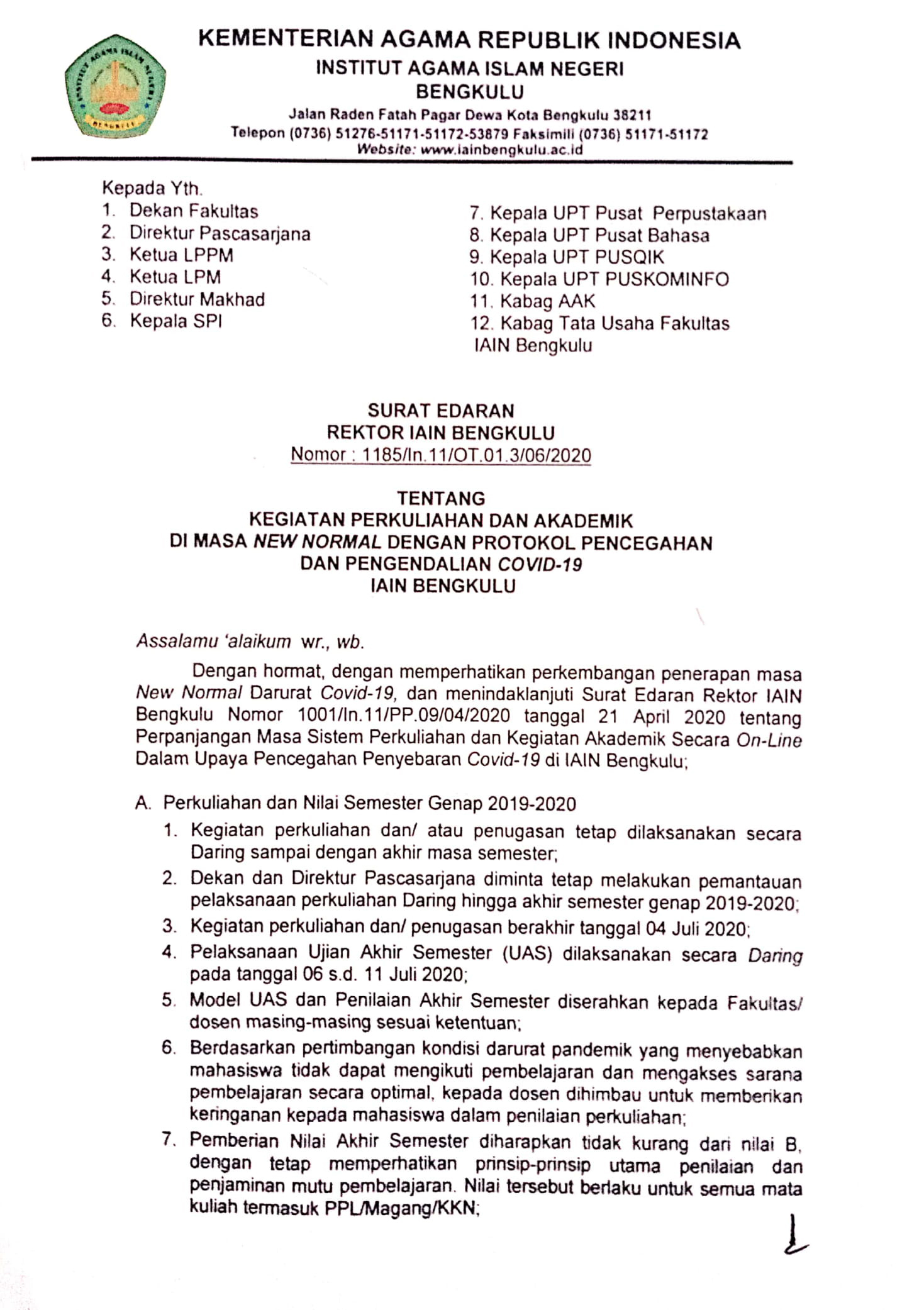 KEMENTERIAN AGAMA REPUBLIK INDONESIA
INSTITUT AGAMA ISLAM NEGERI
BENGKULU
Jalan Raden Fatah Pagar Dewa Kota Bengkulu 38211
Telepon (0736) 51276-51171-51172-53879 Faksimili (0736) 51171-51172
Website: www.iainbengkulu.ac.id

Kepada Yth.
1. Dekan Fakultas
2. Direktur Pascasarjana
3. Ketua LPPM
4. Ketua LPM
5. Direktur Makhad
6. Kepala SPI

7. Kepala UPT Pusat Perpustakaan
8. Kepala UPT Pusat Bahasa
9. Kepala UPT PUSQIK
10. Kepala UPT PUSKOMINFO
11. Kabag AAK
12. Kabag Tata Usaha Fakultas
IAIN Bengkulu

SURAT EDARAN
REKTOR IAIN BENGKULU
Nomor : 1185/In.11/OT.01.3/06/2020

TENTANG
KEGIATAN PERKULIAHAN DAN AKADEMIK
DI MASA NEW NORMAL DENGAN PROTOKOL PENCEGAHAN
DAN PENGENDALIAN COVID-19
IAIN BENGKULU

Assalamu 'alaikum wr., wb.

Dengan hormat, dengan memperhatikan perkembangan penerapan masa New Normal Darurat Covid-19, dan menindaklanjuti Surat Edaran Rektor IAIN Bengkulu Nomor 1001/In.11/PP.09/04/2020 tanggal 21 April 2020 tentang Perpanjangan Masa Sistem Perkuliahan dan Kegiatan Akademik Secara On-Line Dalam Upaya Pencegahan Penyebaran Covid-19 di IAIN Bengkulu;

A. Perkuliahan dan Nilai Semester Genap 2019-2020
1. Kegiatan perkuliahan dan/ atau penugasan tetap dilaksanakan secara Daring sampai dengan akhir masa semester;
2. Dekan dan Direktur Pascasarjana diminta tetap melakukan pemantauan pelaksanaan perkuliahan Daring hingga akhir semester genap 2019-2020;
3. Kegiatan perkuliahan dan/ penugasan berakhir tanggal 04 Juli 2020;
4. Pelaksanaan Ujian Akhir Semester (UAS) dilaksanakan secara Daring pada tanggal 06 s.d. 11 Juli 2020;
5. Model UAS dan Penilaian Akhir Semester diserahkan kepada Fakultas/ dosen masing-masing sesuai ketentuan;
6. Berdasarkan pertimbangan kondisi darurat pandemik yang menyebabkan mahasiswa tidak dapat mengikuti pembelajaran dan mengakses sarana pembelajaran secara optimal, kepada dosen dihimbau untuk memberikan keringanan kepada mahasiswa dalam penilaian perkuliahan;
7. Pemberian Nilai Akhir Semester diharapkan tidak kurang dari nilai B, dengan tetap memperhatikan prinsip-prinsip utama penilaian dan penjaminan mutu pembelajaran. Nilai tersebut berlaku untuk semua mata kuliah termasuk PPL/Magang/KKN;